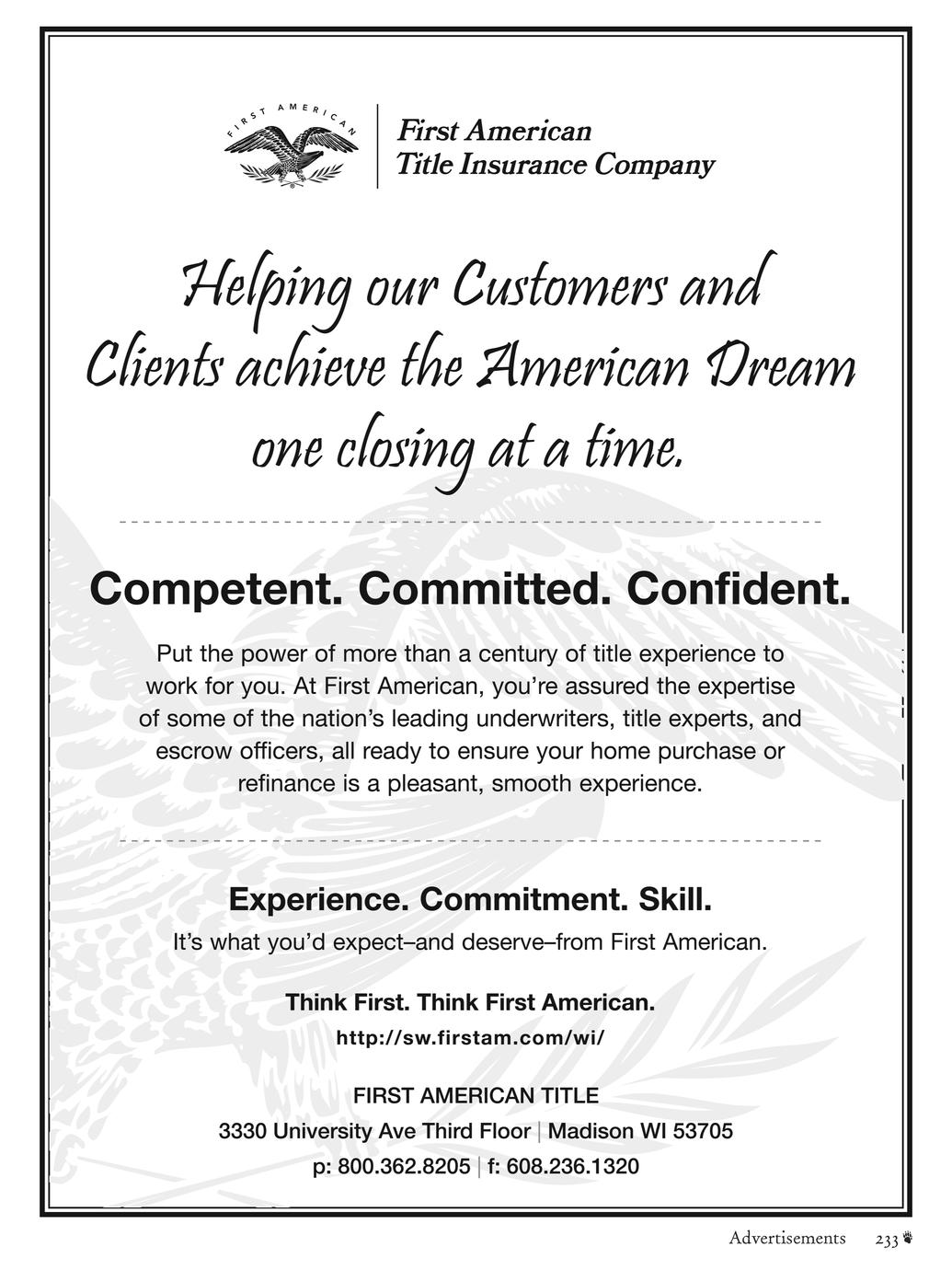 FIRST AMERICAN

First American
Title Insurance Company

Helping our Customers and Clients achieve the American Dream one closing at a time.

Competent. Committed. Confident.

Put the power of more than a century of title experience to work for you. At First American, you're assured the expertise of some of the nation's leading underwriters, title experts, and escrow officers, all ready to ensure your home purchase or refinance is a pleasant, smooth experience.

Experience. Commitment. Skill.

It's what you'd expect–and deserve–from First American.

Think First. Think First American.

http://sw.firstam.com/wi/

FIRST AMERICAN TITLE

3330 University Ave Third Floor | Madison WI 53705

p: 800.362.8205 | f: 608.236.1320

Advertisements 233